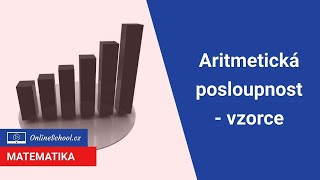 Aritmetická posloupnost - vzorce

OnlineSchool.cz

MATEMATIKA